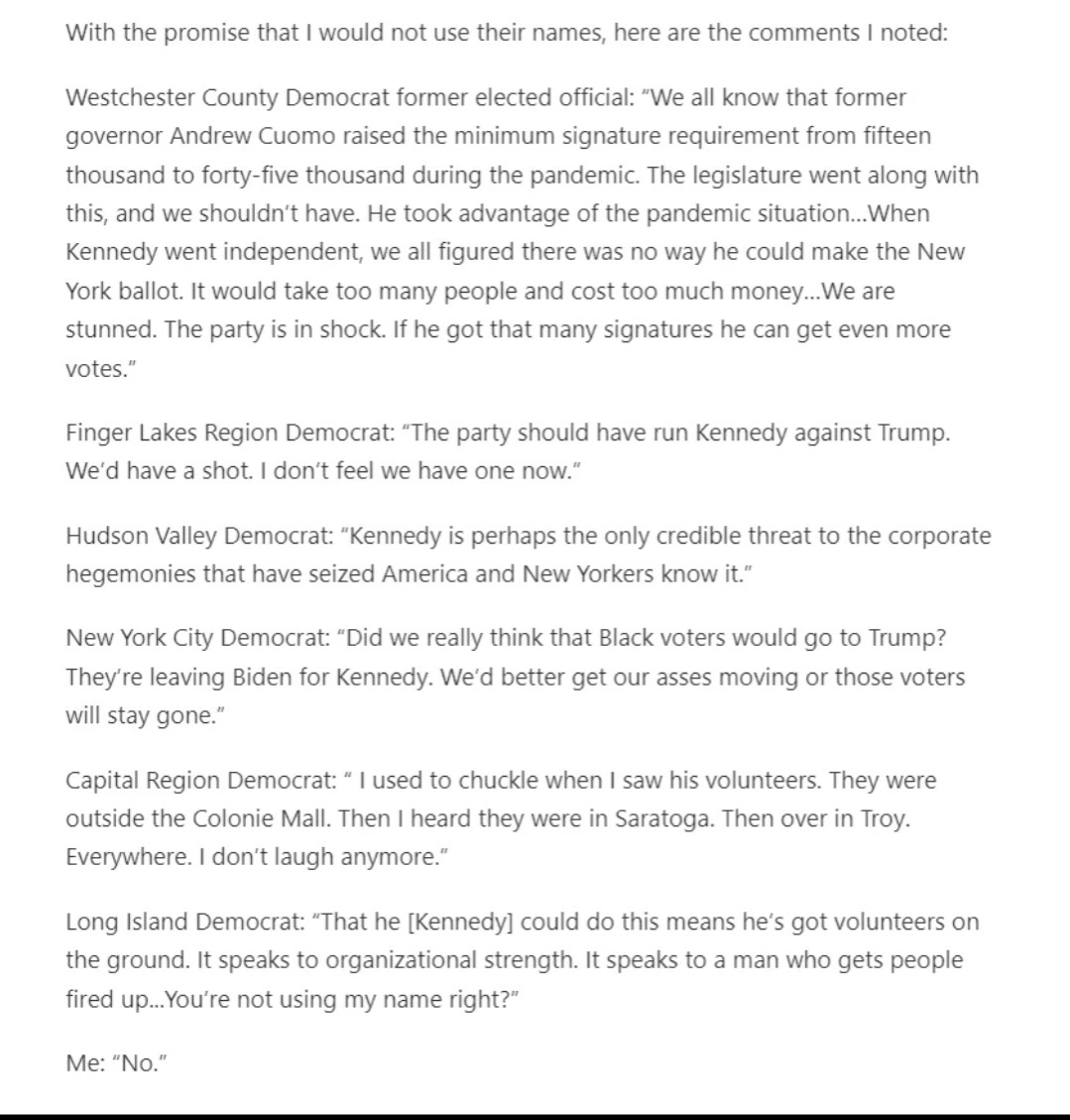 With the promise that I would not use their names, here are the comments I noted:

Westchester County Democrat former elected official: "We all know that former governor Andrew Cuomo raised the minimum signature requirement from fifteen thousand to forty-five thousand during the pandemic. The legislature went along with this, and we shouldn't have. He took advantage of the pandemic situation...When Kennedy went independent, we all figured there was no way he could make the New York ballot. It would take too many people and cost too much money...We are stunned. The party is in shock. If he got that many signatures he can get even more votes."

Finger Lakes Region Democrat: "The party should have run Kennedy against Trump. We'd have a shot. I don't feel we have one now."

Hudson Valley Democrat: "Kennedy is perhaps the only credible threat to the corporate hegemonies that have seized America and New Yorkers know it."

New York City Democrat: "Did we really think that Black voters would go to Trump? They're leaving Biden for Kennedy. We'd better get our asses moving or those voters will stay gone."

Capital Region Democrat: " I used to chuckle when I saw his volunteers. They were outside the Colonie Mall. Then I heard they were in Saratoga. Then over in Troy. Everywhere. I don't laugh anymore."

Long Island Democrat: "That he [Kennedy] could do this means he's got volunteers on the ground. It speaks to organizational strength. It speaks to a man who gets people fired up...You're not using my name right?"

Me: "No."